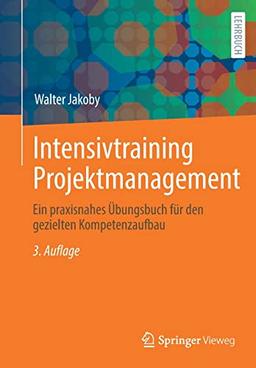 LEHRBUCH

Walter Jakoby

Intensivtraining Projektmanagement

Ein praxisnahes Übungsbuch für den gezielten Kompetenzaufbau

3. Auflage

Springer Vieweg